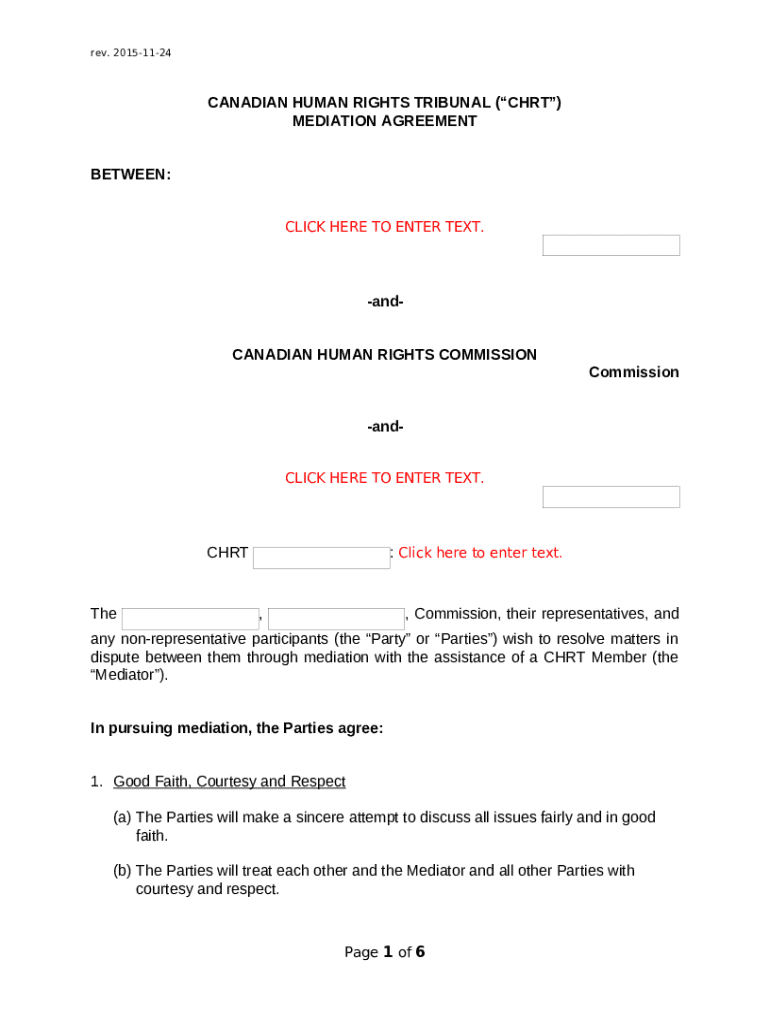 rev. 2015-11-24

CANADIAN HUMAN RIGHTS TRIBUNAL (“CHRT”)
MEDIATION AGREEMENT

BETWEEN:

CLICK HERE TO ENTER TEXT.

-and-

CANADIAN HUMAN RIGHTS COMMISSION

Commission

-and-

CLICK HERE TO ENTER TEXT.

CHRT : Click here to enter text.

The , , Commission, their representatives, and any non-representative participants (the “Party” or “Parties”) wish to resolve matters in dispute between them through mediation with the assistance of a CHRT Member (the “Mediator”).

In pursuing mediation, the Parties agree:

1. Good Faith, Courtesy and Respect

(a) The Parties will make a sincere attempt to discuss all issues fairly and in good faith.

(b) The Parties will treat each other and the Mediator and all other Parties with courtesy and respect.

Page 1 of 6